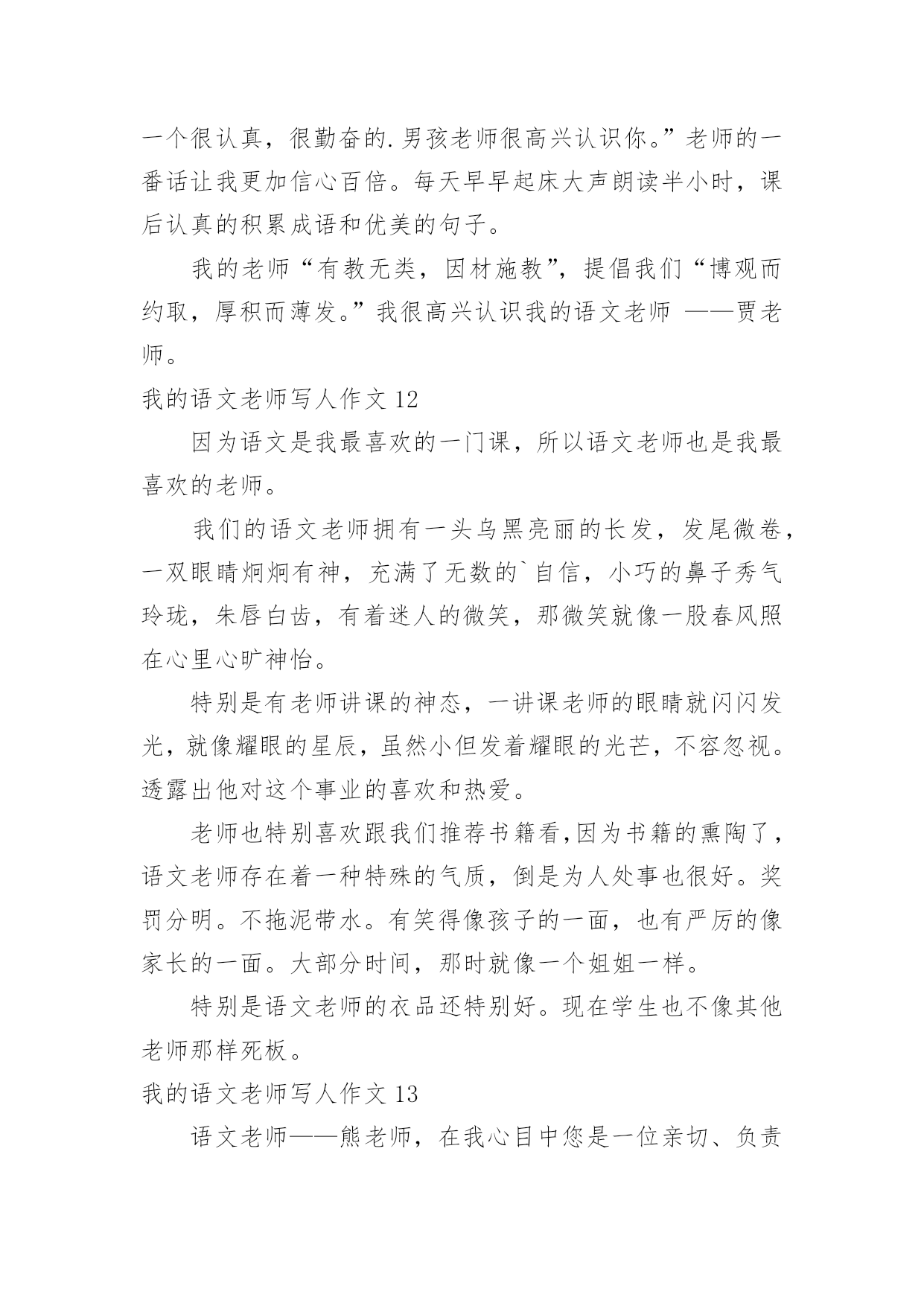 一个很认真，很勤奋的.男孩老师很高兴认识你。”老师的一番话让我更加信心百倍。每天早早起床大声朗读半小时，课后认真的积累成语和优美的句子。

我的老师“有教无类，因材施教”，提倡我们“博观而约取，厚积而薄发。”我很高兴认识我的语文老师 ——贾老师。

我的语文老师写人作文 12

因为语文是我最喜欢的一门课，所以语文老师也是我最喜欢的老师。

我们的语文老师拥有一头乌黑亮丽的长发，发尾微卷，一双眼睛炯炯有神，充满了无数的`自信，小巧的鼻子秀气玲珑，朱唇白齿，有着迷人的微笑，那微笑就像一股春风照在心里心旷神怡。

特别是有老师讲课的神态，一讲课老师的眼睛就闪闪发光，就像耀眼的星辰，虽然小但发着耀眼的光芒，不容忽视。透露出他对这个事业的喜欢和热爱。

老师也特别喜欢跟我们推荐书籍看,因为书籍的熏陶了，语文老师存在着一种特殊的气质，倒是为人处事也很好。奖罚分明。不拖泥带水。有笑得像孩子的一面，也有严厉的像家长的一面。大部分时间，那时就像一个姐姐一样。

特别是语文老师的衣品还特别好。现在学生也不像其他老师那样死板。

我的语文老师写人作文 13

语文老师——熊老师，在我心目中您是一位亲切、负责